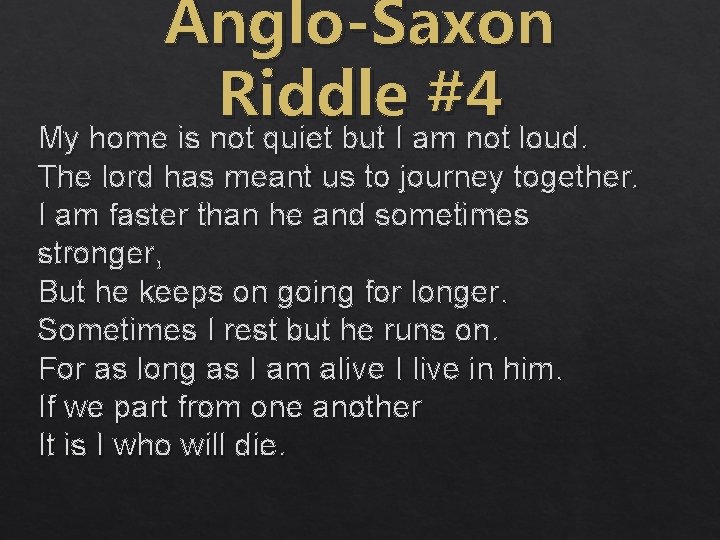 Anglo-Saxon Riddle #4

My home is not quiet but I am not loud.
The lord has meant us to journey together.
I am faster than he and sometimes stronger,
But he keeps on going for longer.
Sometimes I rest but he runs on.
For as long as I am alive I live in him.
If we part from one another
It is I who will die.